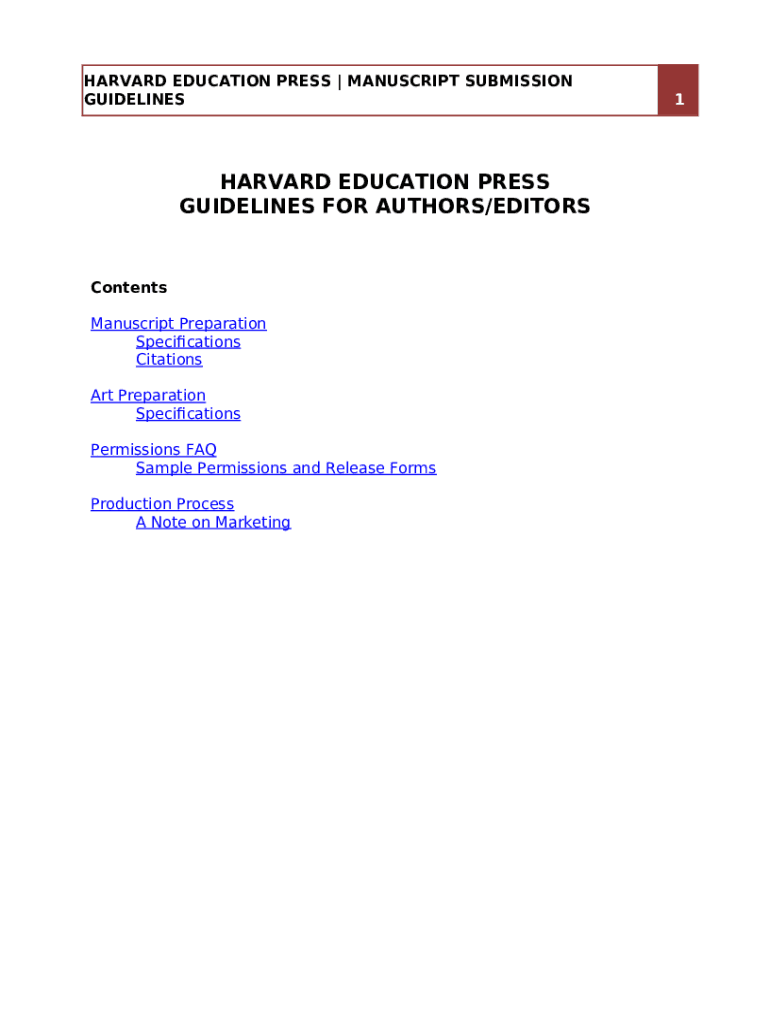 HARVARD EDUCATION PRESS | MANUSCRIPT SUBMISSION GUIDELINES 1

HARVARD EDUCATION PRESS
GUIDELINES FOR AUTHORS/EDITORS

Contents

Manuscript Preparation
Specifications
Citations

Art Preparation
Specifications

Permissions FAQ
Sample Permissions and Release Forms

Production Process
A Note on Marketing